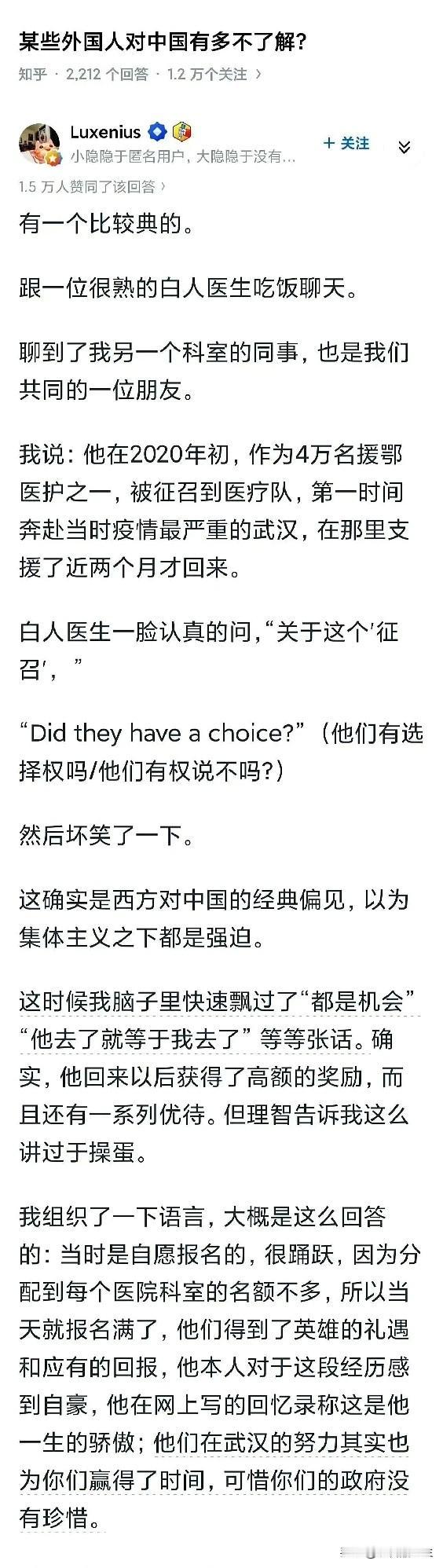 某些外国人对中国有多不了解?

知乎 · 2,212 个回答 · 1.2 万个关注 ›

Luxenius
小隐隐于匿名用户，大隐隐于没有…
+ 关注

1.5 万人赞同了该回答 ›

有一个比较典的。

跟一位很熟的白人医生吃饭聊天。

聊到了我另一个科室的同事，也是我们共同的一位朋友。

我说：他在2020年初，作为4万名援鄂医护之一，被征召到医疗队，第一时间奔赴当时疫情最严重的武汉，在那里支援了近两个月才回来。

白人医生一脸认真的问，“关于这个'征召'，”

“Did they have a choice?”（他们有选择权吗/他们有权说不吗?）

然后坏笑了一下。

这确实是西方对中国的经典偏见，以为集体主义之下都是强迫。

这时候我脑子里快速飘过了“都是机会”“他去了就等于我去了”等等张话。确实，他回来以后获得了高额的奖励，而且还有一系列优待。但理智告诉我这么讲过于操蛋。

我组织了一下语言，大概是这么回答的：当时是自愿报名的，很踊跃，因为分配到每个医院科室的名额不多，所以当天就报名满了，他们得到了英雄的礼遇和应有的回报，他本人对于这段经历感到自豪，他在网上写的回忆录称这是他一生的骄傲；他们在武汉的努力其实也为你们赢得了时间，可惜你们的政府没有珍惜。